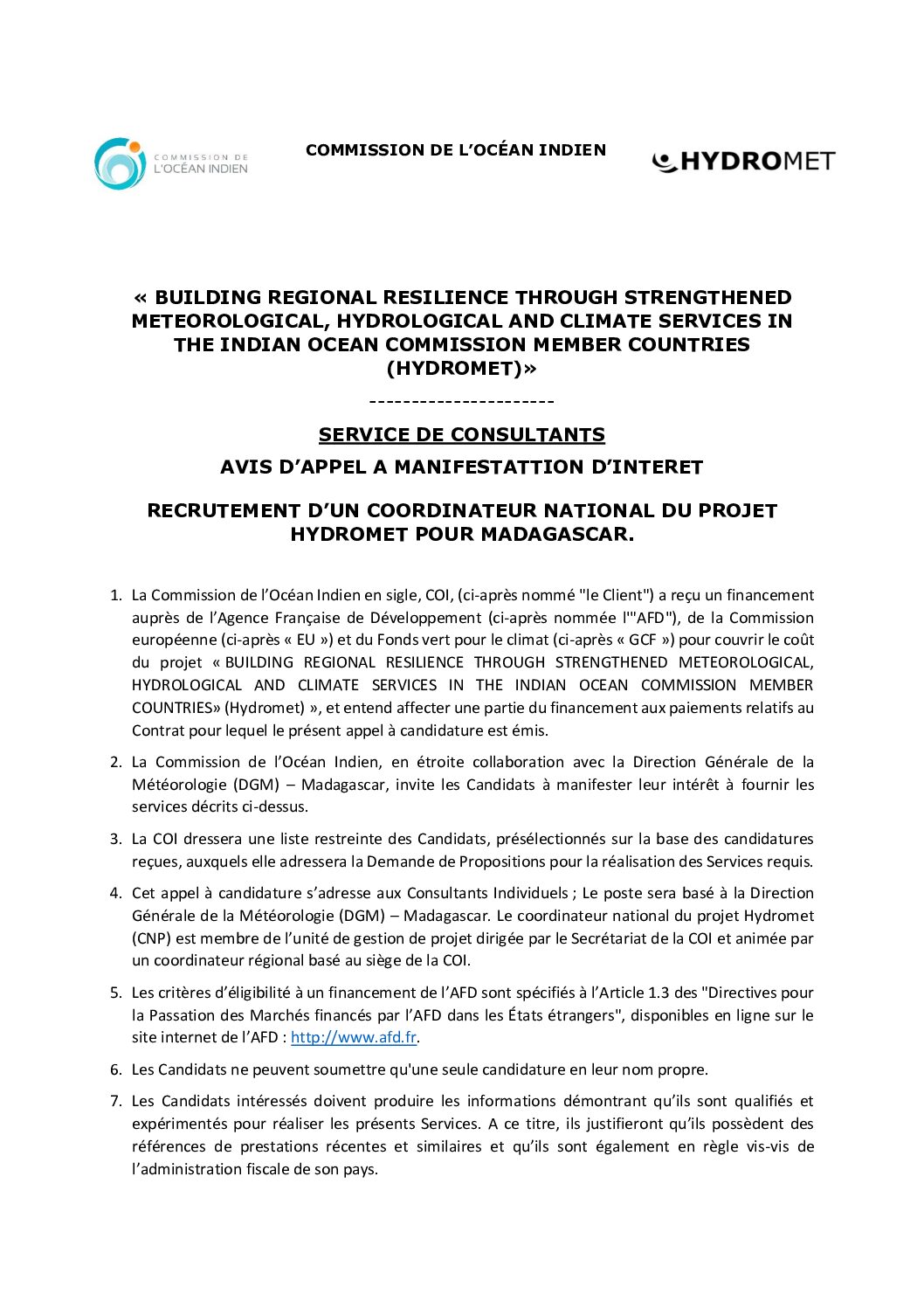 COMMISSION DE L'OCÉAN INDIEN

COMMISSION DE L'OCÉAN INDIEN

HYDROMET

« BUILDING REGIONAL RESILIENCE THROUGH STRENGTHENED METEOROLOGICAL, HYDROLOGICAL AND CLIMATE SERVICES IN THE INDIAN OCEAN COMMISSION MEMBER COUNTRIES (HYDROMET)»

---------------------

SERVICE DE CONSULTANTS

AVIS D'APPEL A MANIFESTATTION D'INTERET

RECRUTEMENT D'UN COORDINATEUR NATIONAL DU PROJET HYDROMET POUR MADAGASCAR.

1. La Commission de l'Océan Indien en sigle, COI, (ci-après nommé "le Client") a reçu un financement auprès de l'Agence Française de Développement (ci-après nommée l'"AFD"), de la Commission européenne (ci-après « EU ») et du Fonds vert pour le climat (ci-après « GCF ») pour couvrir le coût du projet « BUILDING REGIONAL RESILIENCE THROUGH STRENGTHENED METEOROLOGICAL, HYDROLOGICAL AND CLIMATE SERVICES IN THE INDIAN OCEAN COMMISSION MEMBER COUNTRIES» (Hydromet) », et entend affecter une partie du financement aux paiements relatifs au Contrat pour lequel le présent appel à candidature est émis.

2. La Commission de l'Océan Indien, en étroite collaboration avec la Direction Générale de la Météorologie (DGM) – Madagascar, invite les Candidats à manifester leur intérêt à fournir les services décrits ci-dessus.

3. La COI dressera une liste restreinte des Candidats, présélectionnés sur la base des candidatures reçues, auxquels elle adressera la Demande de Propositions pour la réalisation des Services requis.

4. Cet appel à candidature s'adresse aux Consultants Individuels ; Le poste sera basé à la Direction Générale de la Météorologie (DGM) – Madagascar. Le coordinateur national du projet Hydromet (CNP) est membre de l'unité de gestion de projet dirigée par le Secrétariat de la COI et animée par un coordinateur régional basé au siège de la COI.

5. Les critères d'éligibilité à un financement de l'AFD sont spécifiés à l'Article 1.3 des "Directives pour la Passation des Marchés financés par l'AFD dans les États étrangers", disponibles en ligne sur le site internet de l'AFD : http://www.afd.fr.

6. Les Candidats ne peuvent soumettre qu'une seule candidature en leur nom propre.

7. Les Candidats intéressés doivent produire les informations démontrant qu'ils sont qualifiés et expérimentés pour réaliser les présents Services. A ce titre, ils justifieront qu'ils possèdent des références de prestations récentes et similaires et qu'ils sont également en règle vis-vis de l'administration fiscale de son pays.